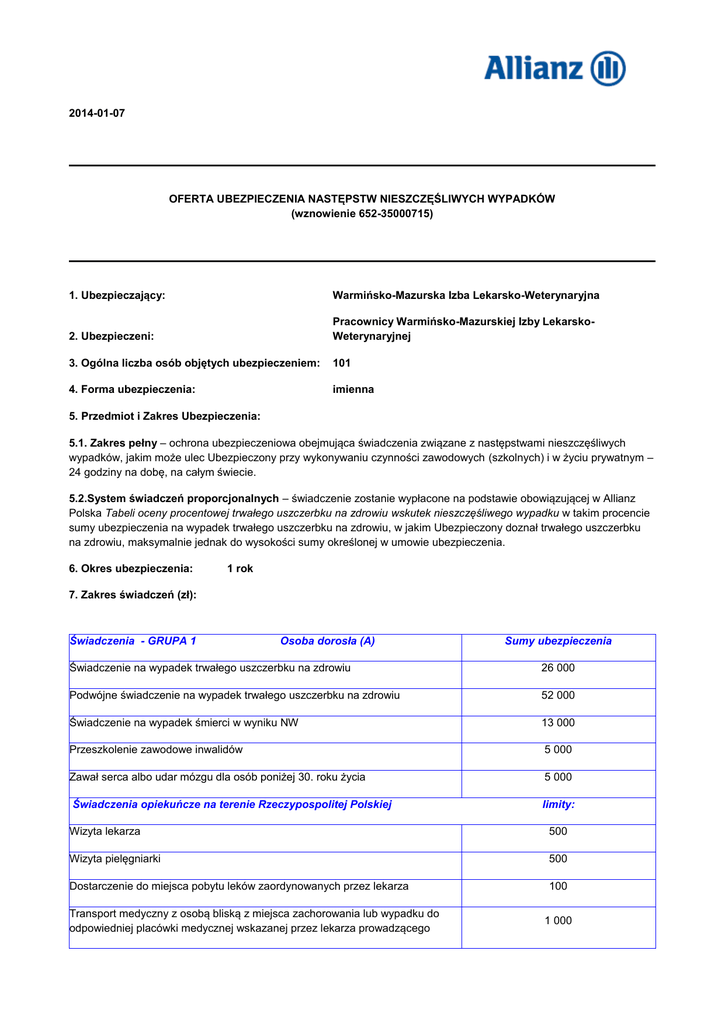 Allianz

2014-01-07

OFERTA UBEZPIECZENIA NASTĘPSTW NIESZCZĘŚLIWYCH WYPADKÓW
(wznowienie 652-35000715)

1. Ubezpieczający: Warmińsko-Mazurska Izba Lekarsko-Weterynaryjna

2. Ubezpieczeni: Pracownicy Warmińsko-Mazurskiej Izby Lekarsko-Weterynaryjnej

3. Ogólna liczba osób objętych ubezpieczeniem: 101

4. Forma ubezpieczenia: imienna

5. Przedmiot i Zakres Ubezpieczenia:

5.1. Zakres pełny – ochrona ubezpieczeniowa obejmująca świadczenia związane z następstwami nieszczęśliwych wypadków, jakim może ulec Ubezpieczony przy wykonywaniu czynności zawodowych (szkolnych) i w życiu prywatnym – 24 godziny na dobę, na całym świecie.

5.2.System świadczeń proporcjonalnych – świadczenie zostanie wypłacone na podstawie obowiązującej w Allianz Polska Tabeli oceny procentowej trwałego uszczerbku na zdrowiu wskutek nieszczęśliwego wypadku w takim procencie sumy ubezpieczenia na wypadek trwałego uszczerbku na zdrowiu, w jakim Ubezpieczony doznał trwałego uszczerbku na zdrowiu, maksymalnie jednak do wysokości sumy określonej w umowie ubezpieczenia.

6. Okres ubezpieczenia: 1 rok

7. Zakres świadczeń (zł):

| Świadczenia - GRUPA 1 Osoba dorosła (A) | Sumy ubezpieczenia |
|---|---|
| Świadczenie na wypadek trwałego uszczerbku na zdrowiu | 26 000 |
| Podwójne świadczenie na wypadek trwałego uszczerbku na zdrowiu | 52 000 |
| Świadczenie na wypadek śmierci w wyniku NW | 13 000 |
| Przeszkolenie zawodowe inwalidów | 5 000 |
| Zawał serca albo udar mózgu dla osób poniżej 30. roku życia | 5 000 |
| Świadczenia opiekuńcze na terenie Rzeczypospolitej Polskiej | limity: |
| Wizyta lekarza | 500 |
| Wizyta pielęgniarki | 500 |
| Dostarczenie do miejsca pobytu leków zaordynowanych przez lekarza | 100 |
| Transport medyczny z osobą bliską z miejsca zachorowania lub wypadku do odpowiedniej placówki medycznej wskazanej przez lekarza prowadzącego | 1 000 |